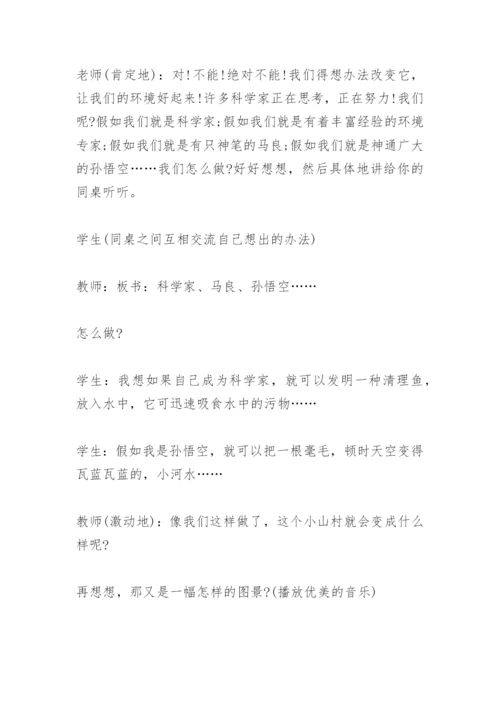 老师(肯定地)：对!不能!绝对不能!我们得想办法改变它，让我们的环境好起来!许多科学家正在思考，正在努力!我们呢?假如我们就是科学家;假如我们就是有着丰富经验的环境专家;假如我们就是有只神笔的马良;假如我们就是神通广大的孙悟空……我们怎么做?好好想想，然后具体地讲给你的同桌听听。

学生(同桌之间互相交流自己想出的办法)

教师：板书：科学家、马良、孙悟空……

怎么做?

学生：我想如果自己成为科学家，就可以发明一种清理鱼，放入水中，它可迅速吸食水中的污物……

学生：假如我是孙悟空，就可以把一根毫毛，顿时天空变得瓦蓝瓦蓝的，小河水……

教师(激动地)：像我们这样做了，这个小山村就会变成什么样呢?

再想想，那又是一幅怎样的图景?(播放优美的音乐)